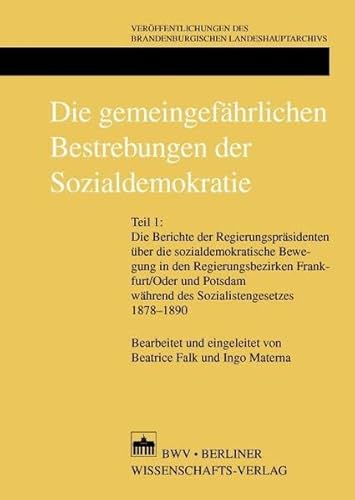 VERÖFFENTLICHUNGEN DES BRANDENBURGISCHEN LANDESHAUPTARCHIVS

Die gemeingefährlichen Bestrebungen der Sozialdemokratie

Teil 1:
Die Berichte der Regierungspräsidenten über die sozialdemokratische Bewegung in den Regierungsbezirken Frankfurt/Oder und Potsdam während des Sozialistengesetzes 1878–1890

Bearbeitet und eingeleitet von Beatrice Falk und Ingo Materna

BWV • BERLINER WISSENSCHAFTS-VERLAG